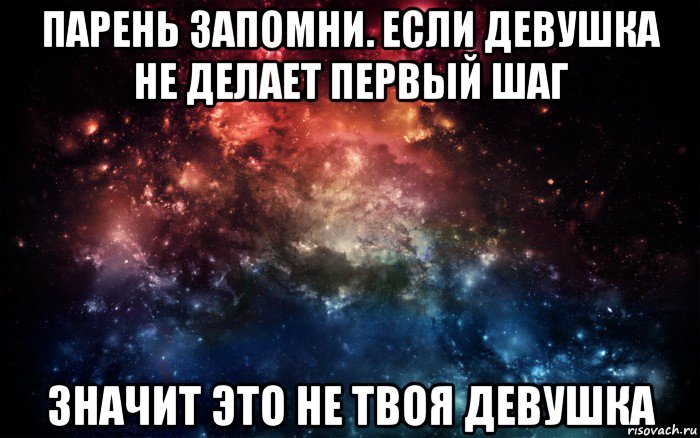 ПАРЕНЬ ЗАПОМНИ. ЕСЛИ ДЕВУШКА НЕ ДЕЛАЕТ ПЕРВЫЙ ШАГ

ЗНАЧИТ ЭТО НЕ ТВОЯ ДЕВУШКА

risovach.ru